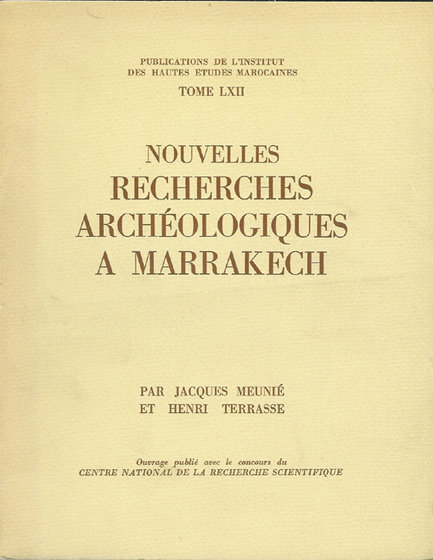 PUBLICATIONS DE L'INSTITUT
DES HAUTES ETUDES MAROCAINES
TOME LXII

NOUVELLES
RECHERCHES
ARCHÉOLOGIQUES
A MARRAKECH

PAR JACQUES MEUNIÉ
ET HENRI TERRASSE

Ouvrage publié avec le concours du
CENTRE NATIONAL DE LA RECHERCHE SCIENTIFIQUE